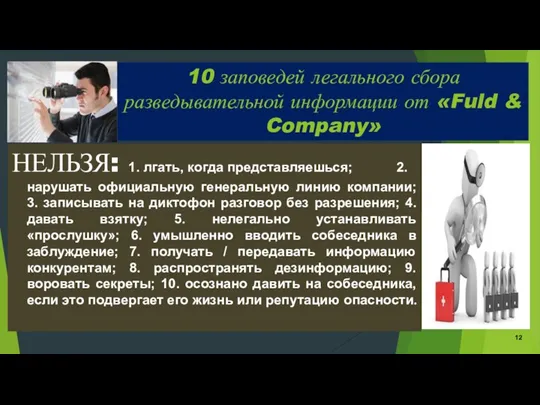 10 заповедей легального сбора разведывательной информации от «Fuld & Company»

НЕЛЬЗЯ: 1. лгать, когда представляешься; 2. нарушать официальную генеральную линию компании; 3. записывать на диктофон разговор без разрешения; 4. давать взятку; 5. нелегально устанавливать «прослушку»; 6. умышленно вводить собеседника в заблуждение; 7. получать / передавать информацию конкурентам; 8. распространять дезинформацию; 9. воровать секреты; 10. осознано давить на собеседника, если это подвергает его жизнь или репутацию опасности.

12